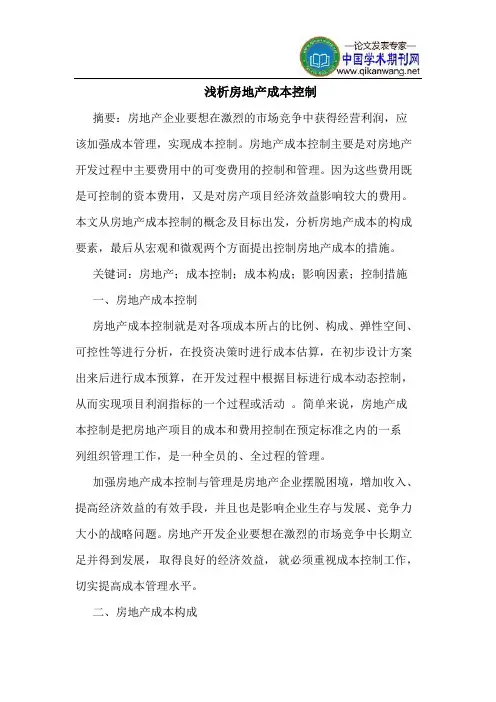 —论文发表专家—
中国学术期刊网
www.qikanwang.net

浅析房地产成本控制

摘要：房地产企业要想在激烈的市场竞争中获得经营利润，应该加强成本管理，实现成本控制。房地产成本控制主要是对房地产开发过程中主要费用中的可变费用的控制和管理。因为这些费用既是可控制的资本费用，又是对房产项目经济效益影响较大的费用。本文从房地产成本控制的概念及目标出发，分析房地产成本的构成要素，最后从宏观和微观两个方面提出控制房地产成本的措施。

关键词：房地产；成本控制；成本构成；影响因素；控制措施

一、房地产成本控制

房地产成本控制就是对各项成本所占的比例、构成、弹性空间、可控性等进行分析，在投资决策时进行成本估算，在初步设计方案出来后进行成本预算，在开发过程中根据目标进行成本动态控制，从而实现项目利润指标的一个过程或活动 。简单来说，房地产成本控制是把房地产项目的成本和费用控制在预定标准之内的一系列组织管理工作，是一种全员的、全过程的管理。

加强房地产成本控制与管理是房地产企业摆脱困境，增加收入、提高经济效益的有效手段，并且也是影响企业生存与发展、竞争力大小的战略问题。房地产开发企业要想在激烈的市场竞争中长期立足并得到发展，取得良好的经济效益， 就必须重视成本控制工作，切实提高成本管理水平。

二、房地产成本构成